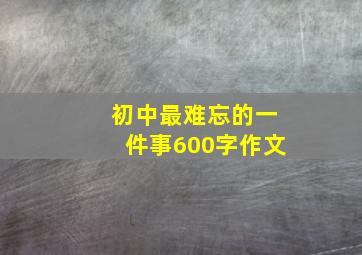 初中最难忘的一件事600字作文